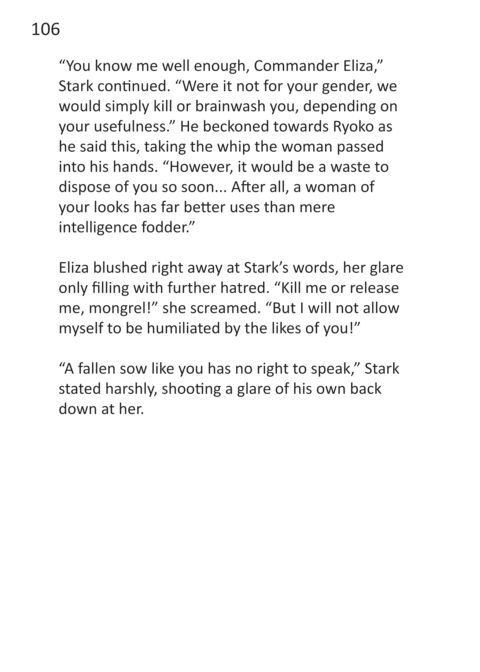 106

“You know me well enough, Commander Eliza,” Stark continued. “Were it not for your gender, we would simply kill or brainwash you, depending on your usefulness.” He beckoned towards Ryoko as he said this, taking the whip the woman passed into his hands. “However, it would be a waste to dispose of you so soon... After all, a woman of your looks has far better uses than mere intelligence fodder.”

Eliza blushed right away at Stark’s words, her glare only filling with further hatred. “Kill me or release me, mongrel!” she screamed. “But I will not allow myself to be humiliated by the likes of you!”

“A fallen sow like you has no right to speak,” Stark stated harshly, shooting a glare of his own back down at her.